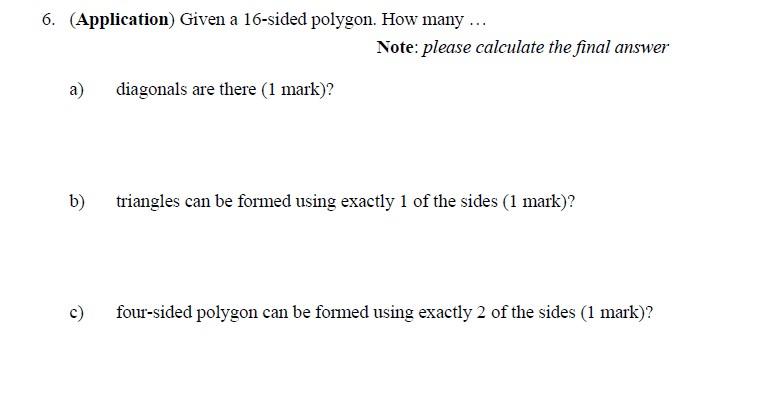 6. (Application) Given a 16-sided polygon. How many …

Note: please calculate the final answer

a) diagonals are there (1 mark)?

b) triangles can be formed using exactly 1 of the sides (1 mark)?

c) four-sided polygon can be formed using exactly 2 of the sides (1 mark)?